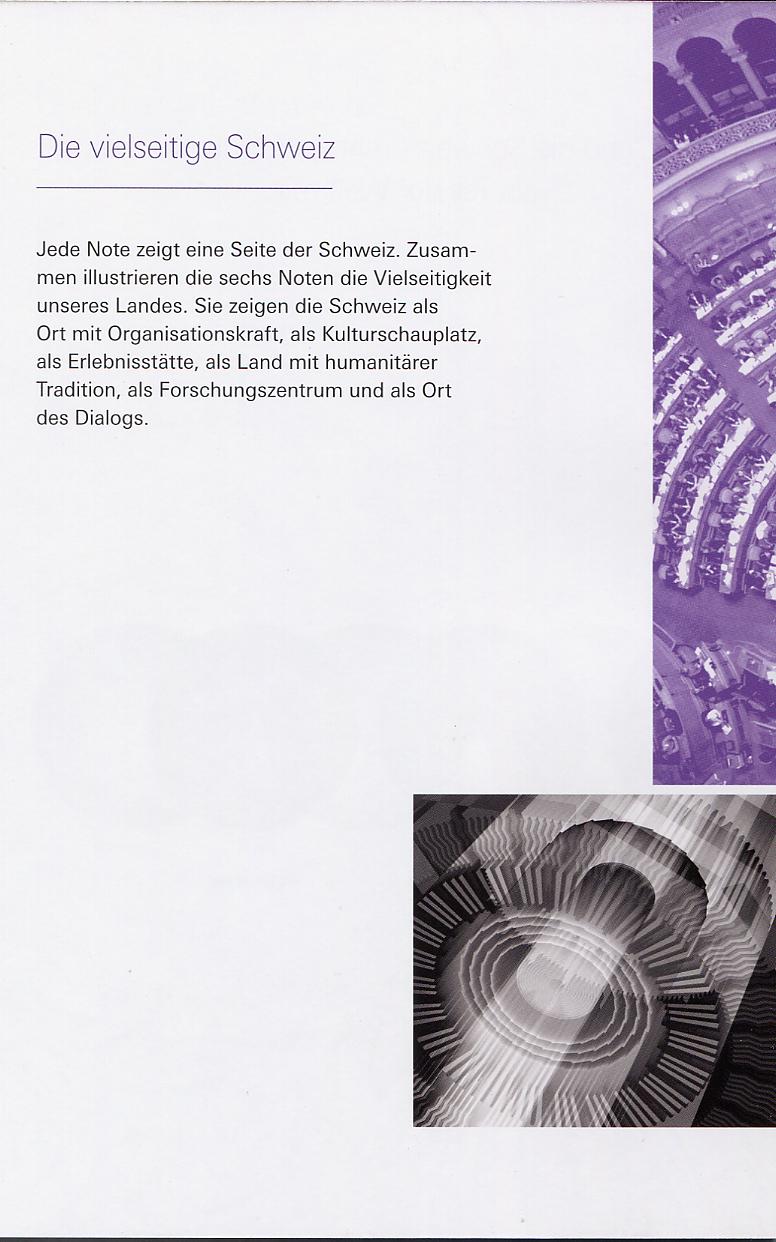 Die vielseitige Schweiz

Jede Note zeigt eine Seite der Schweiz. Zusammen illustrieren die sechs Noten die Vielseitigkeit unseres Landes. Sie zeigen die Schweiz als Ort mit Organisationskraft, als Kulturschauplatz, als Erlebnisstätte, als Land mit humanitärer Tradition, als Forschungszentrum und als Ort des Dialogs.